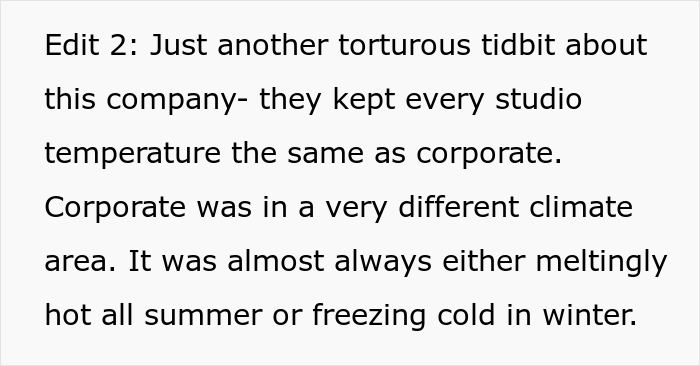 Edit 2: Just another torturous tidbit about this company- they kept every studio temperature the same as corporate. Corporate was in a very different climate area. It was almost always either meltingly hot all summer or freezing cold in winter.